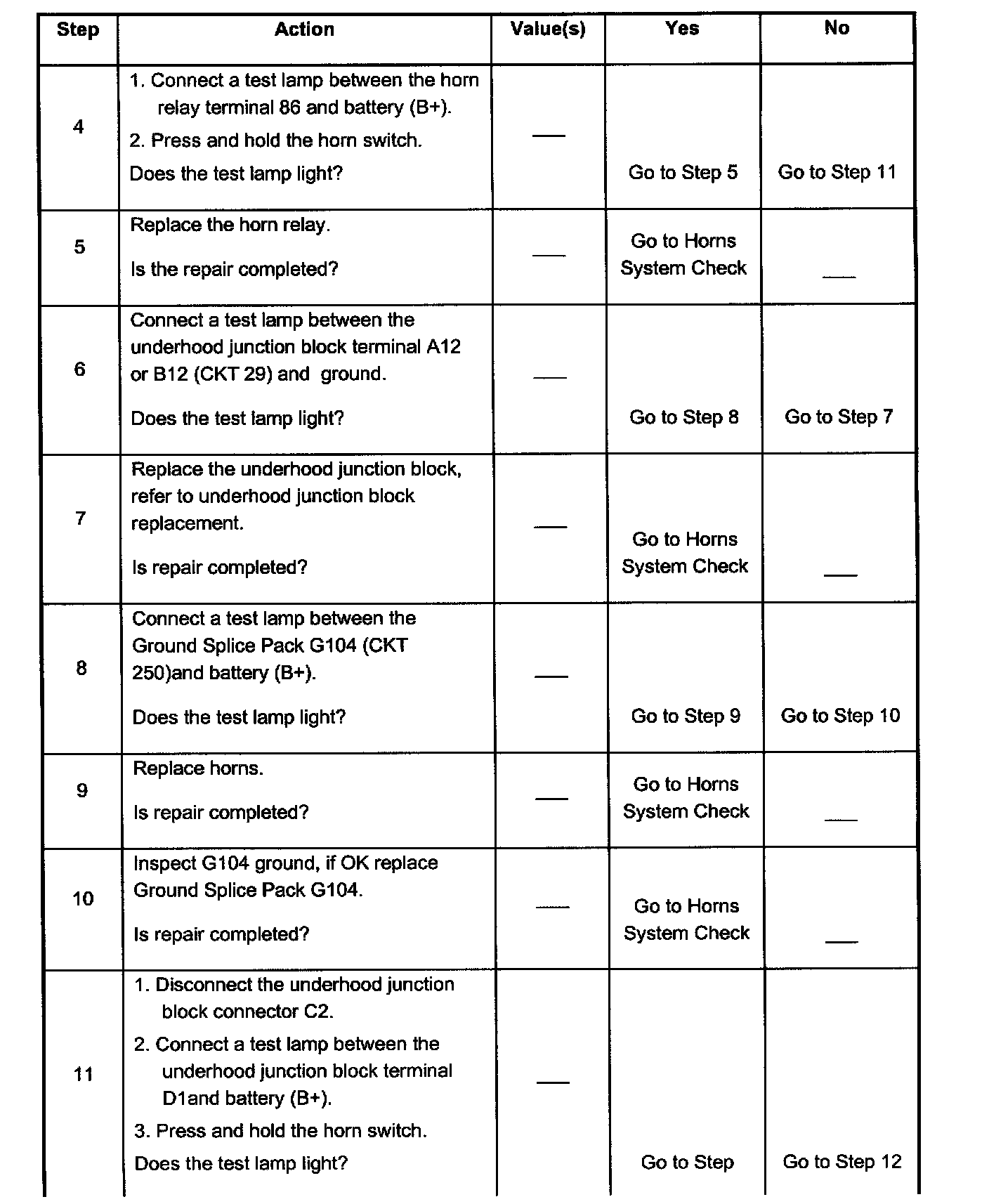 | Step | Action | Value(s) | Yes | No |
|---|---|---|---|---|
| 4 | 1. Connect a test lamp between the horn relay terminal 86 and battery (B+). 2. Press and hold the horn switch. Does the test lamp light? | — | Go to Step 5 | Go to Step 11 |
| 5 | Replace the horn relay. Is the repair completed? | — | Go to Horns System Check | — |
| 6 | Connect a test lamp between the underhood junction block terminal A12 or B12 (CKT 29) and ground. Does the test lamp light? | — | Go to Step 8 | Go to Step 7 |
| 7 | Replace the underhood junction block, refer to underhood junction block replacement. Is repair completed? | — | Go to Horns System Check | — |
| 8 | Connect a test lamp between the Ground Splice Pack G104 (CKT 250)and battery (B+). Does the test lamp light? | — | Go to Step 9 | Go to Step 10 |
| 9 | Replace horns. Is repair completed? | — | Go to Horns System Check | — |
| 10 | Inspect G104 ground, if OK replace Ground Splice Pack G104. Is repair completed? | — | Go to Horns System Check | — |
| 11 | 1. Disconnect the underhood junction block connector C2. 2. Connect a test lamp between the underhood junction block terminal D1and battery (B+). 3. Press and hold the horn switch. Does the test lamp light? | — | Go to Step | Go to Step 12 |